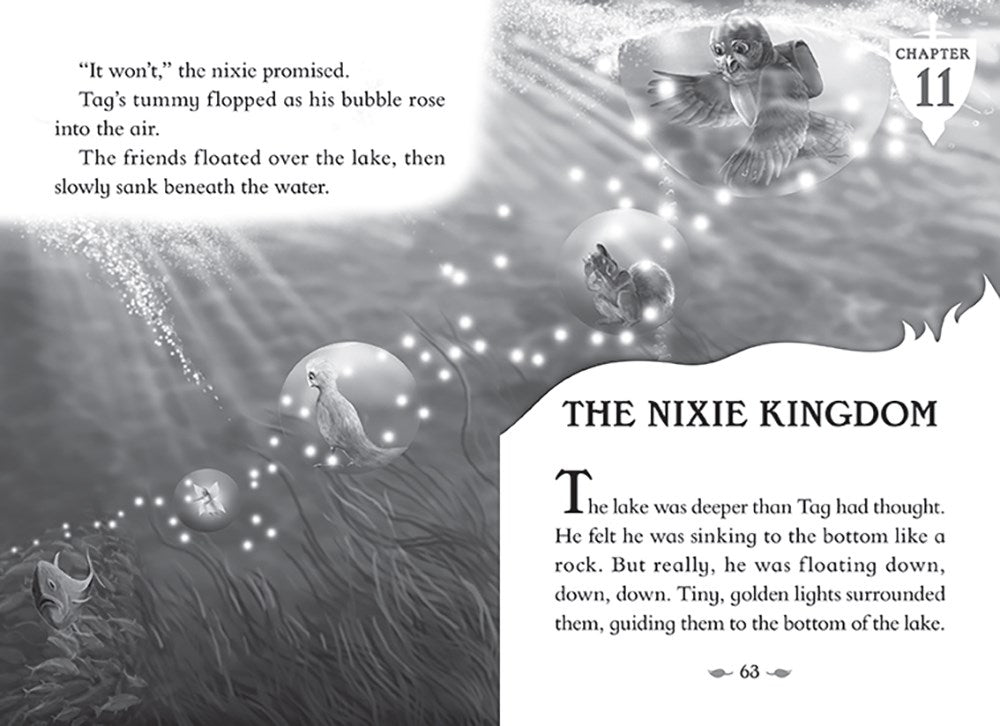 "It won't," the nixie promised.

Tag's tummy flopped as his bubble rose into the air.

The friends floated over the lake, then slowly sank beneath the water.

CHAPTER 11

THE NIXIE KINGDOM

The lake was deeper than Tag had thought. He felt he was sinking to the bottom like a rock. But really, he was floating down, down, down. Tiny, golden lights surrounded them, guiding them to the bottom of the lake.

63